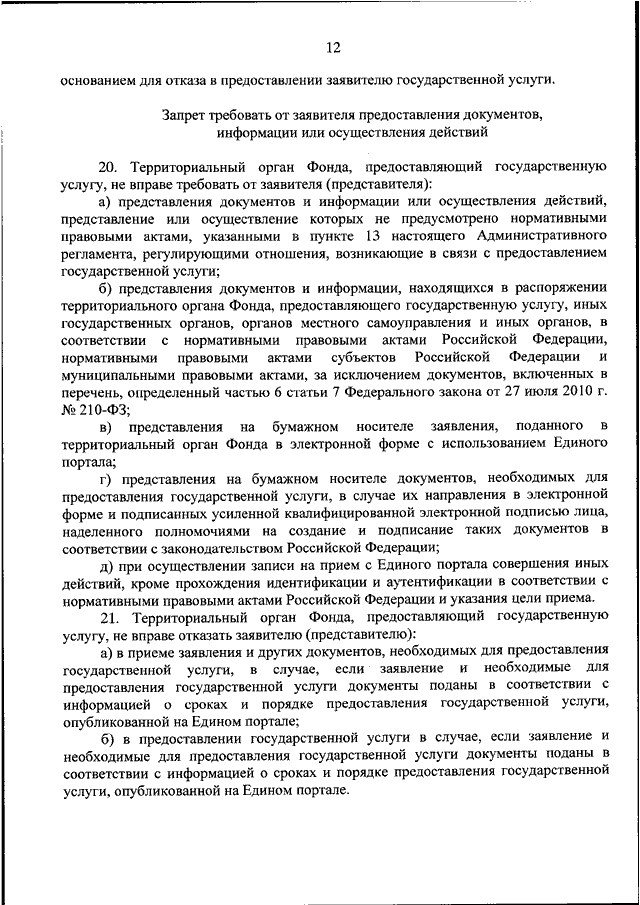 12

основанием для отказа в предоставлении заявителю государственной услуги.

Запрет требовать от заявителя предоставления документов, информации или осуществления действий

20. Территориальный орган Фонда, предоставляющий государственную услугу, не вправе требовать от заявителя (представителя):

а) представления документов и информации или осуществления действий, представление или осуществление которых не предусмотрено нормативными правовыми актами, указанными в пункте 13 настоящего Административного регламента, регулирующими отношения, возникающие в связи с предоставлением государственной услуги;

б) представления документов и информации, находящихся в распоряжении территориального органа Фонда, предоставляющего государственную услугу, иных государственных органов, органов местного самоуправления и иных органов, в соответствии с нормативными правовыми актами Российской Федерации, нормативными правовыми актами субъектов Российской Федерации и муниципальными правовыми актами, за исключением документов, включенных в перечень, определенный частью 6 статьи 7 Федерального закона от 27 июля 2010 г. № 210-ФЗ;

в) представления на бумажном носителе заявления, поданного в территориальный орган Фонда в электронной форме с использованием Единого портала;

г) представления на бумажном носителе документов, необходимых для предоставления государственной услуги, в случае их направления в электронной форме и подписанных усиленной квалифицированной электронной подписью лица, наделенного полномочиями на создание и подписание таких документов в соответствии с законодательством Российской Федерации;

д) при осуществлении записи на прием с Единого портала совершения иных действий, кроме прохождения идентификации и аутентификации в соответствии с нормативными правовыми актами Российской Федерации и указания цели приема.

21. Территориальный орган Фонда, предоставляющий государственную услугу, не вправе отказать заявителю (представителю):

а) в приеме заявления и других документов, необходимых для предоставления государственной услуги, в случае, если заявление и необходимые для предоставления государственной услуги документы поданы в соответствии с информацией о сроках и порядке предоставления государственной услуги, опубликованной на Едином портале;

б) в предоставлении государственной услуги в случае, если заявление и необходимые для предоставления государственной услуги документы поданы в соответствии с информацией о сроках и порядке предоставления государственной услуги, опубликованной на Едином портале.